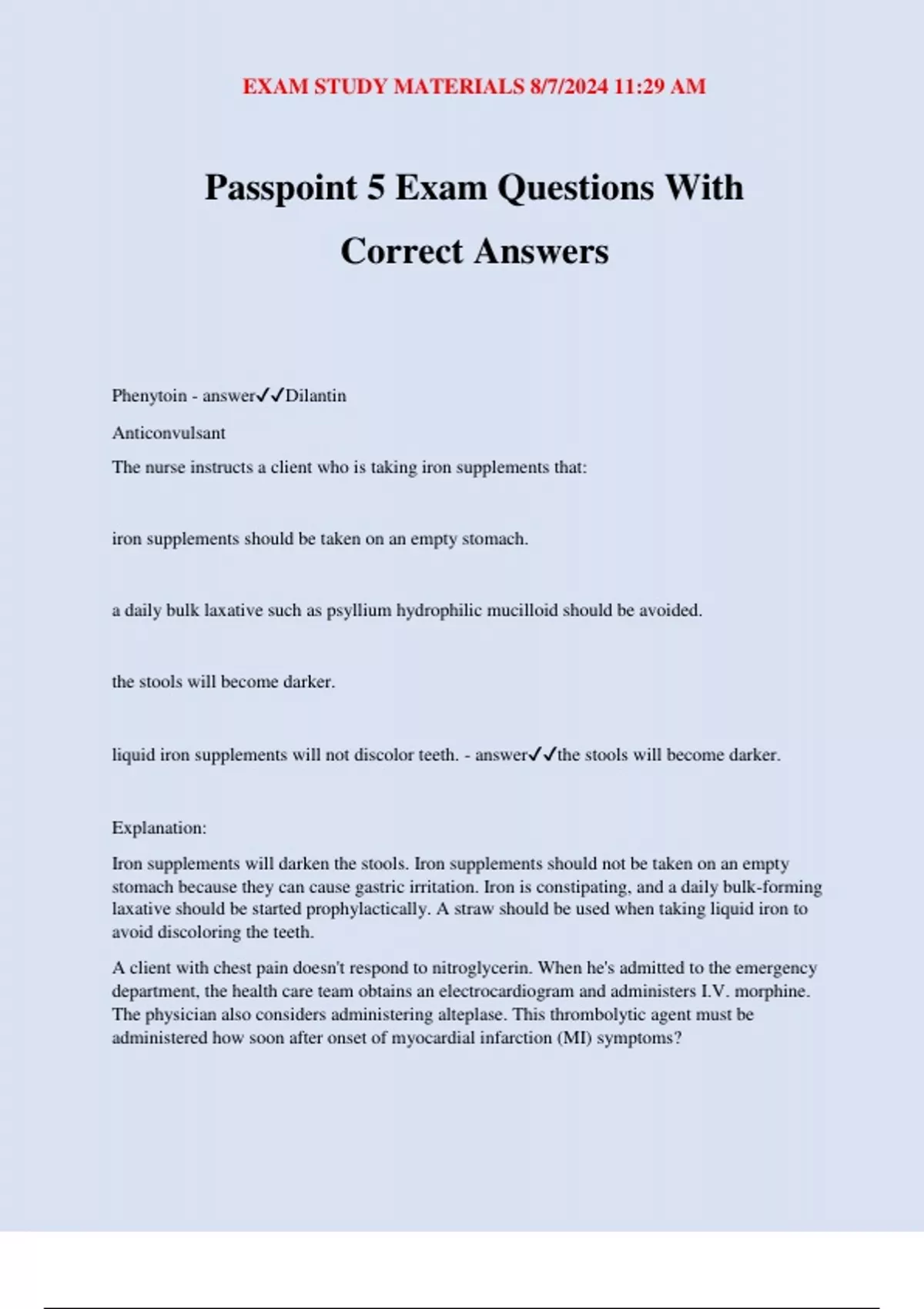 EXAM STUDY MATERIALS 8/7/2024 11:29 AM

Passpoint 5 Exam Questions With Correct Answers

Phenytoin - answer✓✓Dilantin

Anticonvulsant

The nurse instructs a client who is taking iron supplements that:

iron supplements should be taken on an empty stomach.

a daily bulk laxative such as psyllium hydrophilic mucilloid should be avoided.

the stools will become darker.

liquid iron supplements will not discolor teeth. - answer✓✓the stools will become darker.

Explanation:

Iron supplements will darken the stools. Iron supplements should not be taken on an empty stomach because they can cause gastric irritation. Iron is constipating, and a daily bulk-forming laxative should be started prophylactically. A straw should be used when taking liquid iron to avoid discoloring the teeth.

A client with chest pain doesn't respond to nitroglycerin. When he's admitted to the emergency department, the health care team obtains an electrocardiogram and administers I.V. morphine. The physician also considers administering alteplase. This thrombolytic agent must be administered how soon after onset of myocardial infarction (MI) symptoms?